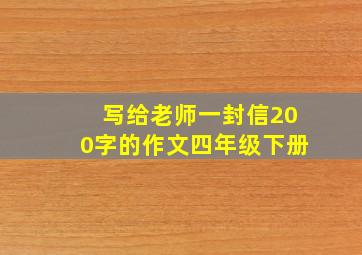 写给老师一封信200字的作文四年级下册